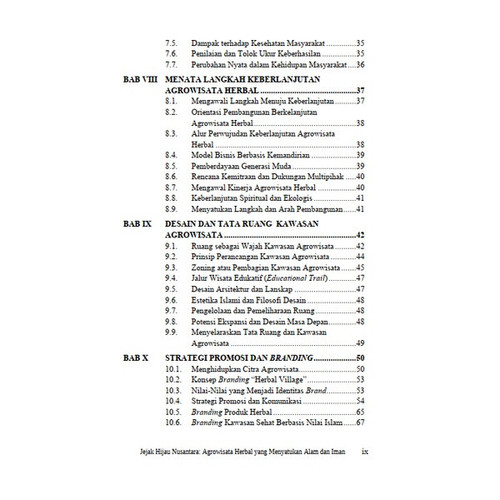 7.5. Dampak terhadap Kesehatan Masyarakat 35
7.6. Penilaian dan Tolok Ukur Keberhasilan 35
7.7. Perubahan Nyata dalam Kehidupan Masyarakat 36

BAB VIII MENATA LANGKAH KEBERLANJUTAN AGROWISATA HERBAL 37
8.1. Mengawali Langkah Menuju Keberlanjutan 37
8.2. Orientasi Pembangunan Berkelanjutan Agrowisata Herbal 38
8.3. Alur Perwujudan Keberlanjutan Agrowisata Herbal 38
8.4. Model Bisnis Berbasis Kemandirian 39
8.5. Pemberdayaan Generasi Muda 39
8.6. Rencana Kemitraan dan Dukungan Multipihak 40
8.7. Mengawal Kinerja Agrowisata Herbal 40
8.8. Keberlanjutan Spiritual dan Ekologis 41
8.9. Menyatukan Langkah dan Arah Pembangunan 41

BAB IX DESAIN DAN TATA RUANG KAWASAN AGROWISATA 42
9.1. Ruang sebagai Wajah Kawasan Agrowisata 42
9.2. Prinsip Perancangan Kawasan Agrowisata 44
9.3. Zoning atau Pembagian Kawasan Agrowisata 45
9.4. Jalur Wisata Edukatif (Educational Trail) 47
9.5. Desain Arsitektur dan Lanskap 47
9.6. Estetika Islami dan Filosofi Desain 48
9.7. Pengelolaan dan Pemeliharaan Ruang 48
9.8. Potensi Ekspansi dan Desain Masa Depan 48
9.9. Menyelaraskan Tata Ruang dan Kawasan Agrowisata 49

BAB X STRATEGI PROMOSI DAN BRANDING 50
10.1. Menghidupkan Citra Agrowisata 50
10.2. Konsep Branding "Herbal Village" 53
10.3. Nilai-Nilai yang Menjadi Identitas Brand 53
10.4. Strategi Promosi dan Komunikasi 54
10.5. Branding Produk Herbal 65
10.6. Branding Kawasan Sehat Berbasis Nilai Islam 67

Jejak Hijau Nusantara: Agrowisata Herbal yang Menyatukan Alam dan Iman ix